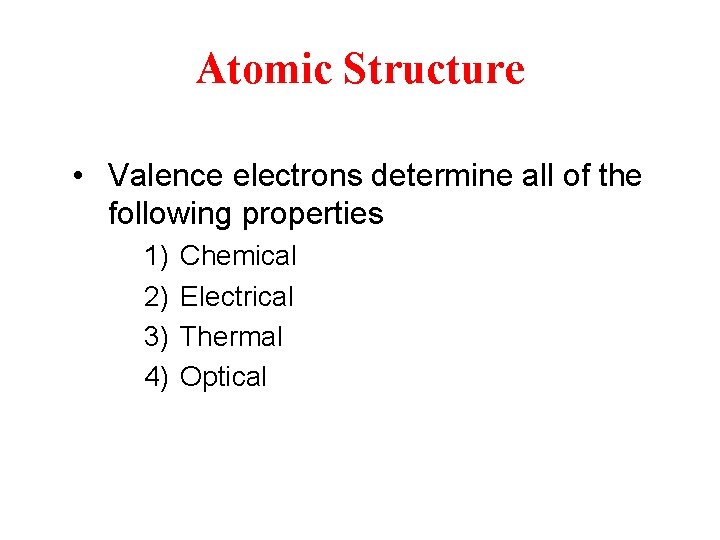 Atomic Structure

• Valence electrons determine all of the following properties

1) Chemical
2) Electrical
3) Thermal
4) Optical